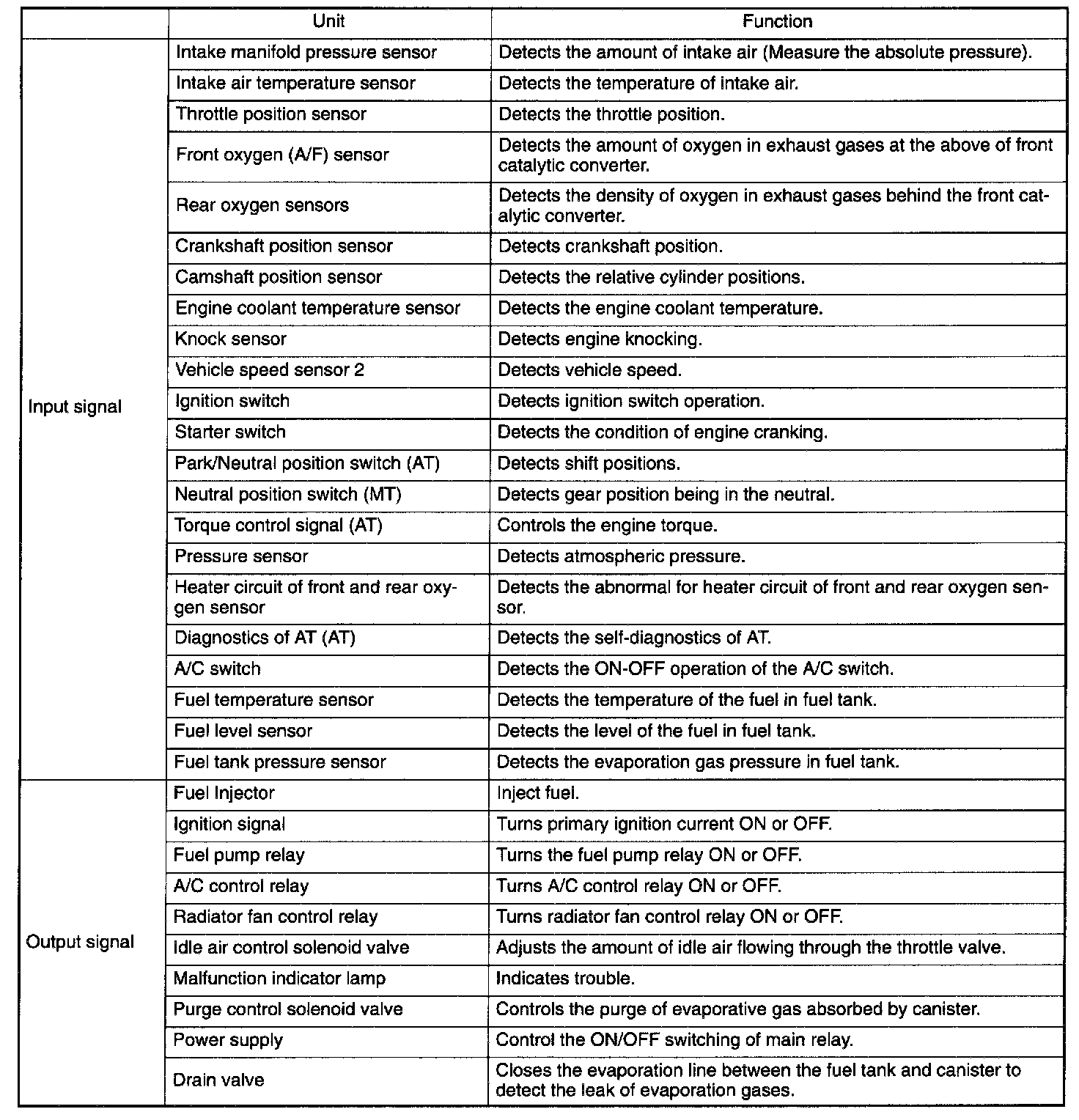 | | Unit | Function |
|---|---|---|
| Input signal | Intake manifold pressure sensor | Detects the amount of intake air (Measure the absolute pressure). |
| | Intake air temperature sensor | Detects the temperature of intake air. |
| | Throttle position sensor | Detects the throttle position. |
| | Front oxygen (A/F) sensor | Detects the amount of oxygen in exhaust gases at the above of front catalytic converter. |
| | Rear oxygen sensors | Detects the density of oxygen in exhaust gases behind the front catalytic converter. |
| | Crankshaft position sensor | Detects crankshaft position. |
| | Camshaft position sensor | Detects the relative cylinder positions. |
| | Engine coolant temperature sensor | Detects the engine coolant temperature. |
| | Knock sensor | Detects engine knocking. |
| | Vehicle speed sensor 2 | Detects vehicle speed. |
| | Ignition switch | Detects ignition switch operation. |
| | Starter switch | Detects the condition of engine cranking. |
| | Park/Neutral position switch (AT) | Detects shift positions. |
| | Neutral position switch (MT) | Detects gear position being in the neutral. |
| | Torque control signal (AT) | Controls the engine torque. |
| | Pressure sensor | Detects atmospheric pressure. |
| | Heater circuit of front and rear oxygen sensor | Detects the abnormal for heater circuit of front and rear oxygen sensor. |
| | Diagnostics of AT (AT) | Detects the self-diagnostics of AT. |
| | A/C switch | Detects the ON-OFF operation of the A/C switch. |
| | Fuel temperature sensor | Detects the temperature of the fuel in fuel tank. |
| | Fuel level sensor | Detects the level of the fuel in fuel tank. |
| | Fuel tank pressure sensor | Detects the evaporation gas pressure in fuel tank. |
| Output signal | Fuel Injector | Inject fuel. |
| | Ignition signal | Turns primary ignition current ON or OFF. |
| | Fuel pump relay | Turns the fuel pump relay ON or OFF. |
| | A/C control relay | Turns A/C control relay ON or OFF. |
| | Radiator fan control relay | Turns radiator fan control relay ON or OFF. |
| | Idle air control solenoid valve | Adjusts the amount of idle air flowing through the throttle valve. |
| | Malfunction indicator lamp | Indicates trouble. |
| | Purge control solenoid valve | Controls the purge of evaporative gas absorbed by canister. |
| | Power supply | Control the ON/OFF switching of main relay. |
| | Drain valve | Closes the evaporation line between the fuel tank and canister to detect the leak of evaporation gases. |